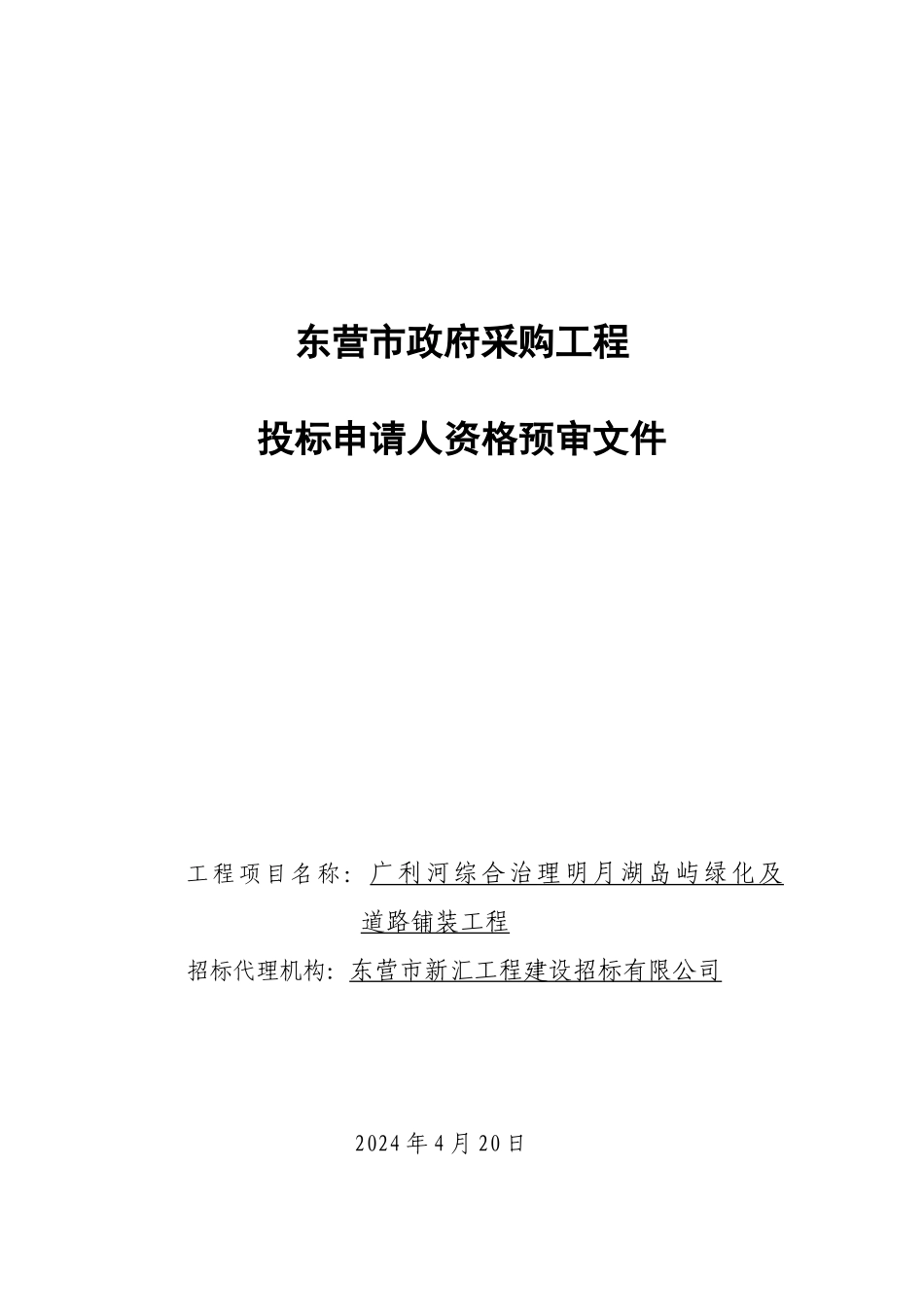 东营市政府采购工程

投标申请人资格预审文件

工程项目名称：广利河综合治理明月湖岛屿绿化及道路铺装工程

招标代理机构：东营市新汇工程建设招标有限公司

2024 年 4 月 20 日